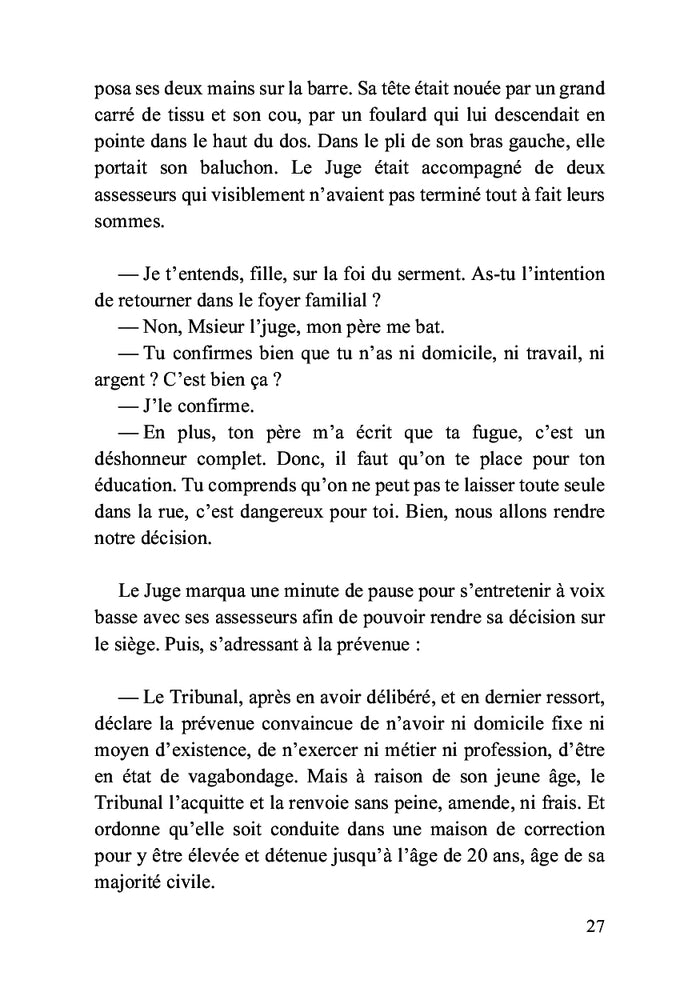 posa ses deux mains sur la barre. Sa tête était nouée par un grand carré de tissu et son cou, par un foulard qui lui descendait en pointe dans le haut du dos. Dans le pli de son bras gauche, elle portait son baluchon. Le Juge était accompagné de deux assesseurs qui visiblement n'avaient pas terminé tout à fait leurs sommes.

— Je t'entends, fille, sur la foi du serment. As-tu l'intention de retourner dans le foyer familial ?
— Non, Msieur l'juge, mon père me bat.
— Tu confirmes bien que tu n'as ni domicile, ni travail, ni argent ? C'est bien ça ?
— J'le confirme.
— En plus, ton père m'a écrit que ta fugue, c'est un déshonneur complet. Donc, il faut qu'on te place pour ton éducation. Tu comprends qu'on ne peut pas te laisser toute seule dans la rue, c'est dangereux pour toi. Bien, nous allons rendre notre décision.

Le Juge marqua une minute de pause pour s'entretenir à voix basse avec ses assesseurs afin de pouvoir rendre sa décision sur le siège. Puis, s'adressant à la prévenue :

— Le Tribunal, après en avoir délibéré, et en dernier ressort, déclare la prévenue convaincue de n'avoir ni domicile fixe ni moyen d'existence, de n'exercer ni métier ni profession, d'être en état de vagabondage. Mais à raison de son jeune âge, le Tribunal l'acquitte et la renvoie sans peine, amende, ni frais. Et ordonne qu'elle soit conduite dans une maison de correction pour y être élevée et détenue jusqu'à l'âge de 20 ans, âge de sa majorité civile.

27